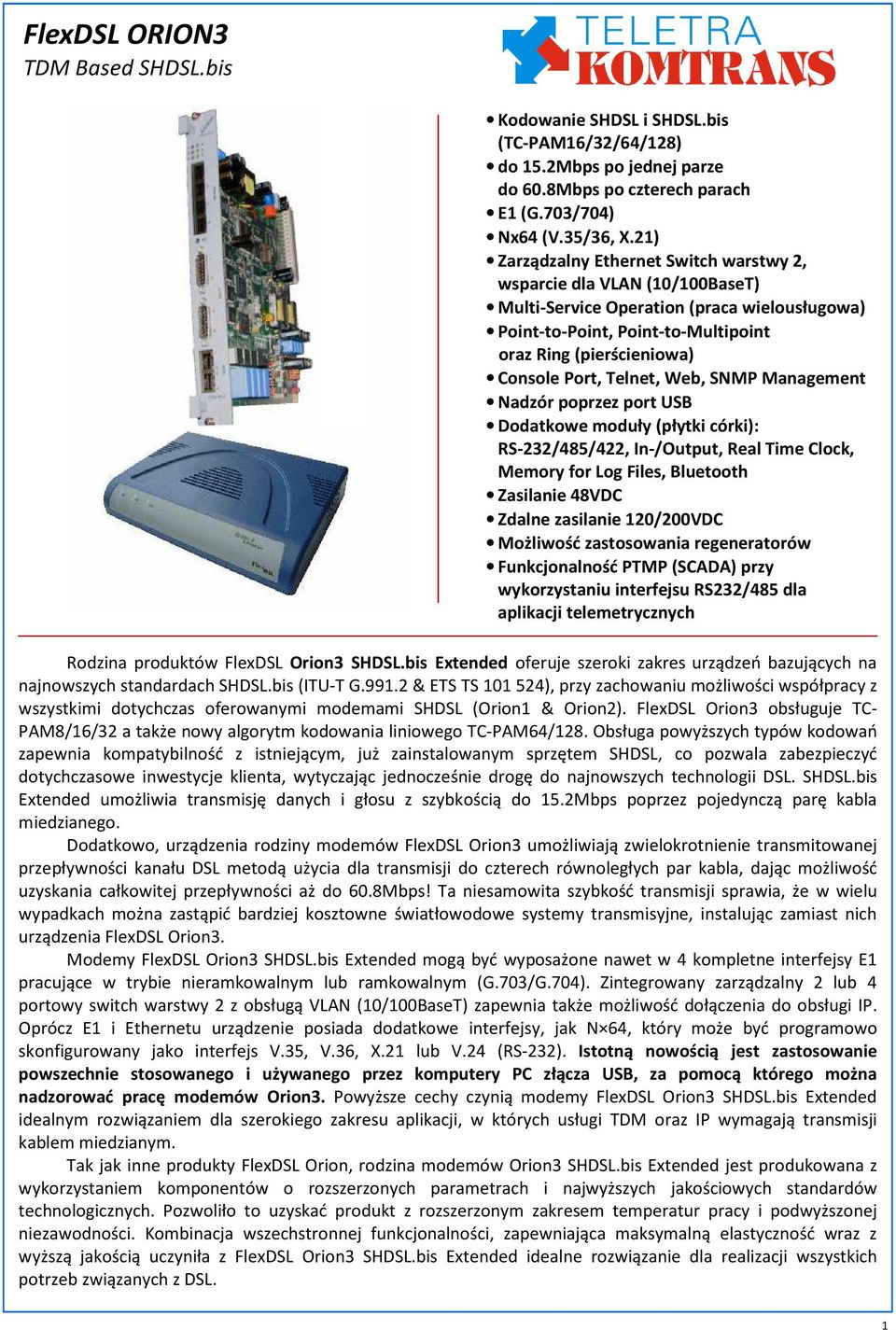 FlexDSL ORION3
TDM Based SHDSL.bis

TELETRA
KOMTRANS

• Kodowanie SHDSL i SHDSL.bis (TC-PAM16/32/64/128)
• do 15.2Mbps po jednej parze do 60.8Mbps po czterech parach
• E1 (G.703/704)
• Nx64 (V.35/36, X.21)
• Zarządzalny Ethernet Switch warstwy 2, wsparcie dla VLAN (10/100BaseT)
• Multi-Service Operation (praca wielousługowa)
• Point-to-Point, Point-to-Multipoint oraz Ring (pierścieniowa)
• Console Port, Telnet, Web, SNMP Management
• Nadzór poprzez port USB
• Dodatkowe moduły (płytki córki): RS-232/485/422, In-/Output, Real Time Clock, Memory for Log Files, Bluetooth
• Zasilanie 48VDC
• Zdalne zasilanie 120/200VDC
• Możliwość zastosowania regeneratorów
• Funkcjonalność PTMP (SCADA) przy wykorzystaniu interfejsu RS232/485 dla aplikacji telemetrycznych

Rodzina produktów FlexDSL Orion3 SHDSL.bis Extended oferuje szeroki zakres urządzeń bazujących na najnowszych standardach SHDSL.bis (ITU-T G.991.2 & ETS TS 101 524), przy zachowaniu możliwości współpracy z wszystkimi dotychczas oferowanymi modemami SHDSL (Orion1 & Orion2). FlexDSL Orion3 obsługuje TC-PAM8/16/32 a także nowy algorytm kodowania liniowego TC-PAM64/128. Obsługa powyższych typów kodowań zapewnia kompatybilność z istniejącym, już zainstalowanym sprzętem SHDSL, co pozwala zabezpieczyć dotychczasowe inwestycje klienta, wytyczając jednocześnie drogę do najnowszych technologii DSL. SHDSL.bis Extended umożliwia transmisję danych i głosu z szybkością do 15.2Mbps poprzez pojedynczą parę kabla miedzianego.

Dodatkowo, urządzenia rodziny modemów FlexDSL Orion3 umożliwiają zwielokrotnienie transmitowanej przepływności kanału DSL metodą użycia dla transmisji do czterech równoległych par kabla, dając możliwość uzyskania całkowitej przepływności aż do 60.8Mbps! Ta niesamowita szybkość transmisji sprawia, że w wielu wypadkach można zastąpić bardziej kosztowne światłowodowe systemy transmisyjne, instalując zamiast nich urządzenia FlexDSL Orion3.

Modemy FlexDSL Orion3 SHDSL.bis Extended mogą być wyposażone nawet w 4 kompletne interfejsy E1 pracujące w trybie nieramkowalnym lub ramkowalnym (G.703/G.704). Zintegrowany zarządzalny 2 lub 4 portowy switch warstwy 2 z obsługą VLAN (10/100BaseT) zapewnia także możliwość dołączenia do obsługi IP. Oprócz E1 i Ethernetu urządzenie posiada dodatkowe interfejsy, jak N×64, który może być programowo skonfigurowany jako interfejs V.35, V.36, X.21 lub V.24 (RS-232). Istotną nowością jest zastosowanie powszechnie stosowanego i używanego przez komputery PC złącza USB, za pomocą którego można nadzorować pracę modemów Orion3. Powyższe cechy czynią modemy FlexDSL Orion3 SHDSL.bis Extended idealnym rozwiązaniem dla szerokiego zakresu aplikacji, w których usługi TDM oraz IP wymagają transmisji kablem miedzianym.

Tak jak inne produkty FlexDSL Orion, rodzina modemów Orion3 SHDSL.bis Extended jest produkowana z wykorzystaniem komponentów o rozszerzonych parametrach i najwyższych jakościowych standardów technologicznych. Pozwoliło to uzyskać produkt z rozszerzonym zakresem temperatur pracy i podwyższonej niezawodności. Kombinacja wszechstronnej funkcjonalności, zapewniająca maksymalną elastyczność wraz z wyższą jakością uczyniła z FlexDSL Orion3 SHDSL.bis Extended idealne rozwiązanie dla realizacji wszystkich potrzeb związanych z DSL.

1